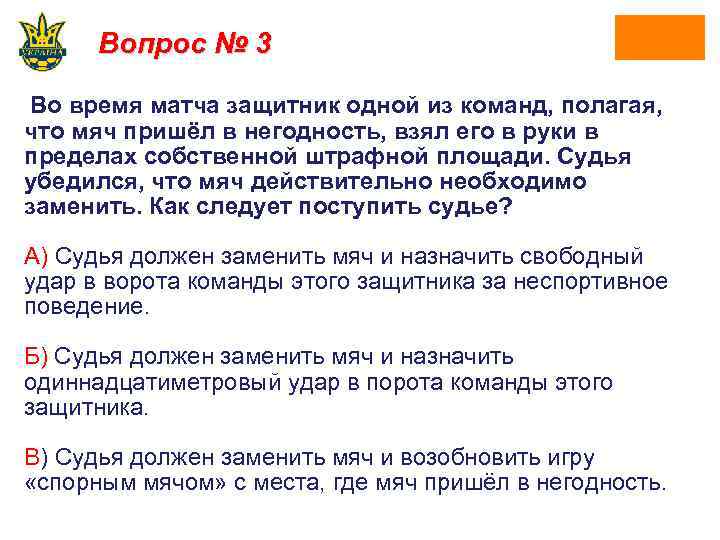 УКРАЇНА

Вопрос № 3

Во время матча защитник одной из команд, полагая, что мяч пришёл в негодность, взял его в руки в пределах собственной штрафной площади. Судья убедился, что мяч действительно необходимо заменить. Как следует поступить судье?

А) Судья должен заменить мяч и назначить свободный удар в ворота команды этого защитника за неспортивное поведение.

Б) Судья должен заменить мяч и назначить одиннадцатиметровый удар в порота команды этого защитника.

В) Судья должен заменить мяч и возобновить игру «спорным мячом» с места, где мяч пришёл в негодность.